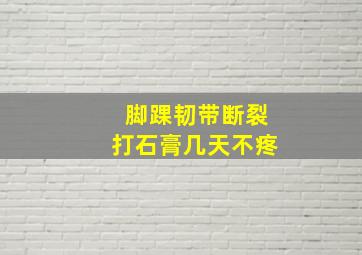 脚踝韧带断裂
打石膏几天不疼